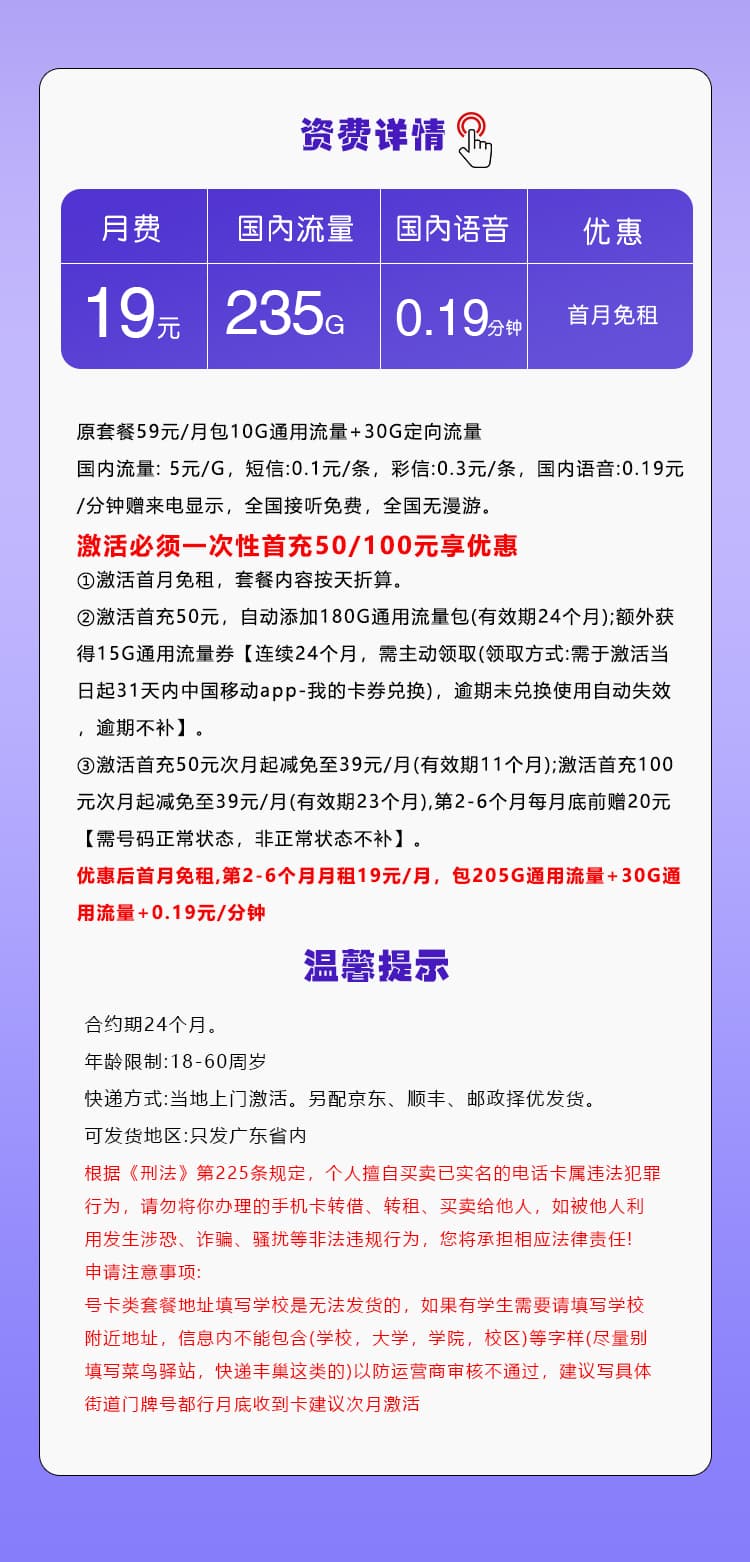 资费详情

| 月费 | 国内流量 | 国内语音 | 优惠 |
|---|---|---|---|
| 19元 | 235G | 0.19分钟 | 首月免租 |

原套餐59元/月包10G通用流量+30G定向流量
国内流量: 5元/G，短信:0.1元/条，彩信:0.3元/条，国内语音:0.19元/分钟赠来电显示，全国接听免费，全国无漫游。

激活必须一次性首充50/100元享优惠
①激活首月免租，套餐内容按天折算。
②激活首充50元，自动添加180G通用流量包(有效期24个月);额外获得15G通用流量券【连续24个月，需主动领取(领取方式:需于激活当日起31天内中国移动app-我的卡券兑换)，逾期未兑换使用自动失效，逾期不补】。
③激活首充50元次月起减免至39元/月(有效期11个月);激活首充100元次月起减免至39元/月(有效期23个月),第2-6个月每月底前赠20元【需号码正常状态，非正常状态不补】。
优惠后首月免租,第2-6个月月租19元/月，包205G通用流量+30G通用流量+0.19元/分钟

温馨提示

合约期24个月。
年龄限制:18-60周岁
快递方式:当地上门激活。另配京东、顺丰、邮政择优发货。
可发货地区:只发广东省内
根据《刑法》第225条规定，个人擅自买卖已实名的电话卡属违法犯罪行为，请勿将你办理的手机卡转借、转租、买卖给他人，如被他人利用发生涉恐、诈骗、骚扰等非法违规行为，您将承担相应法律责任!
申请注意事项:
号卡类套餐地址填写学校是无法发货的，如果有学生需要请填写学校附近地址，信息内不能包含(学校，大学，学院，校区)等字样(尽量别填写菜鸟驿站，快递丰巢这类的)以防运营商审核不通过，建议写具体街道门牌号都行月底收到卡建议次月激活